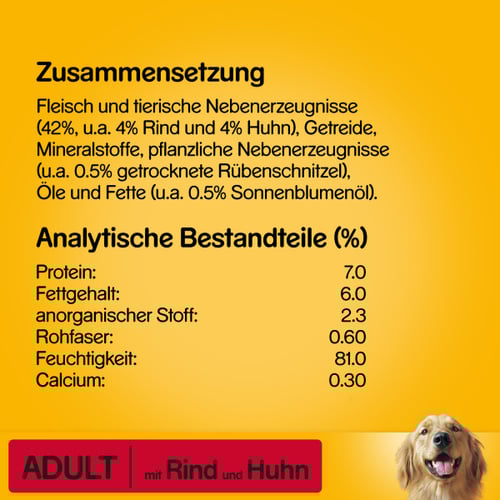 Zusammensetzung

Fleisch und tierische Nebenerzeugnisse (42%, u.a. 4% Rind und 4% Huhn), Getreide, Mineralstoffe, pflanzliche Nebenerzeugnisse (u.a. 0.5% getrocknete Rübenschnitzel), Öle und Fette (u.a. 0.5% Sonnenblumenöl).

Analytische Bestandteile (%)

Protein: 7.0
Fettgehalt: 6.0
anorganischer Stoff: 2.3
Rohfaser: 0.60
Feuchtigkeit: 81.0
Calcium: 0.30

ADULT

mit Rind und Huhn